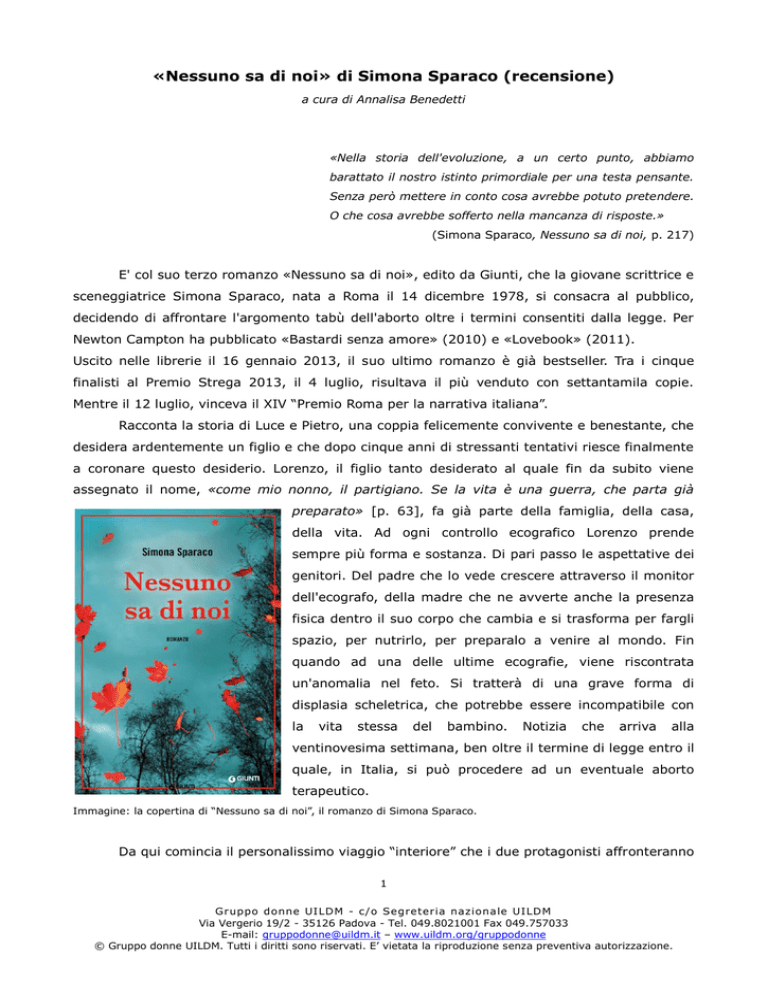 «Nessuno sa di noi» di Simona Sparaco (recensione)

a cura di Annalisa Benedetti

«Nella storia dell'evoluzione, a un certo punto, abbiamo barattato il nostro istinto primordiale per una testa pensante. Senza però mettere in conto cosa avrebbe potuto pretendere. O che cosa avrebbe sofferto nella mancanza di risposte.»

(Simona Sparaco, Nessuno sa di noi, p. 217)

E' col suo terzo romanzo «Nessuno sa di noi», edito da Giunti, che la giovane scrittrice e sceneggiatrice Simona Sparaco, nata a Roma il 14 dicembre 1978, si consacra al pubblico, decidendo di affrontare l'argomento tabù dell'aborto oltre i termini consentiti dalla legge. Per Newton Campton ha pubblicato «Bastardi senza amore» (2010) e «Lovebook» (2011).

Uscito nelle librerie il 16 gennaio 2013, il suo ultimo romanzo è già bestseller. Tra i cinque finalisti al Premio Strega 2013, il 4 luglio, risultava il più venduto con settantamila copie. Mentre il 12 luglio, vinceva il XIV "Premio Roma per la narrativa italiana".

Racconta la storia di Luce e Pietro, una coppia felicemente convivente e benestante, che desidera ardentemente un figlio e che dopo cinque anni di stressanti tentativi riesce finalmente a coronare questo desiderio. Lorenzo, il figlio tanto desiderato al quale fin da subito viene assegnato il nome, «come mio nonno, il partigiano. Se la vita è una guerra, che parta già preparato» [p. 63], fa già parte della famiglia, della casa, della vita. Ad ogni controllo ecografico Lorenzo prende sempre più forma e sostanza. Di pari passo le aspettative dei genitori. Del padre che lo vede crescere attraverso il monitor dell'ecografo, della madre che ne avverte anche la presenza fisica dentro il suo corpo che cambia e si trasforma per fargli spazio, per nutrirlo, per preparalo a venire al mondo. Fin quando ad una delle ultime ecografie, viene riscontrata un'anomalia nel feto. Si tratterà di una grave forma di displasia scheletrica, che potrebbe essere incompatibile con la vita stessa del bambino. Notizia che arriva alla ventinovesima settimana, ben oltre il termine di legge entro il quale, in Italia, si può procedere ad un eventuale aborto terapeutico.

Simona Sparaco

Nessuno sa di noi

ROMANZO

GIUNTI

Immagine: la copertina di "Nessuno sa di noi", il romanzo di Simona Sparaco.

Da qui comincia il personalissimo viaggio "interiore" che i due protagonisti affronteranno

1

Gruppo donne UILDM - c/o Segreteria nazionale UILDM
Via Vergerio 19/2 - 35126 Padova - Tel. 049.8021001 Fax 049.757033
E-mail: gruppodonne@uildm.it – www.uildm.org/gruppodonne
© Gruppo donne UILDM. Tutti i diritti sono riservati. E' vietata la riproduzione senza preventiva autorizzazione.